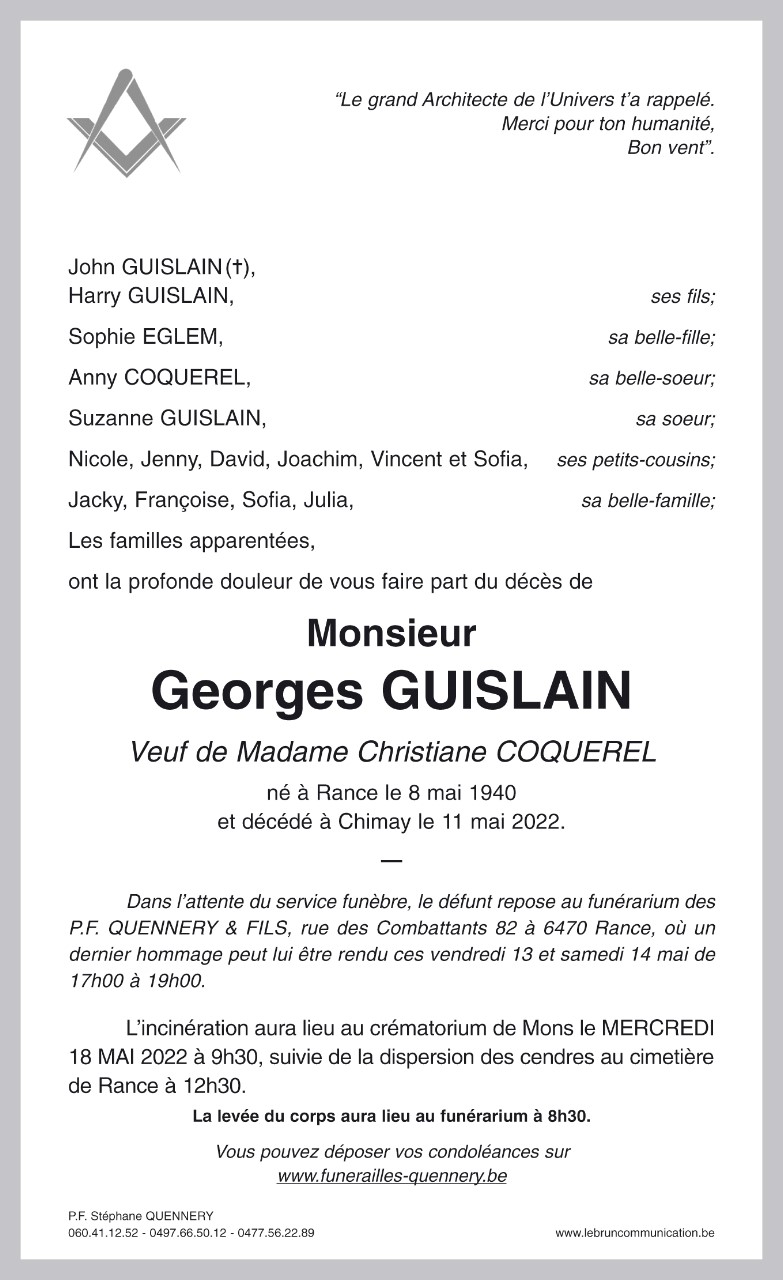 "Le grand Architecte de l'Univers t'a rappelé.
Merci pour ton humanité,
Bon vent".

John GUISLAIN (†),
Harry GUISLAIN, ses fils;

Sophie EGLEM, sa belle-fille;

Anny COQUEREL, sa belle-soeur;

Suzanne GUISLAIN, sa soeur;

Nicole, Jenny, David, Joachim, Vincent et Sofia, ses petits-cousins;

Jacky, Françoise, Sofia, Julia, sa belle-famille;

Les familles apparentées,

ont la profonde douleur de vous faire part du décès de

Monsieur
Georges GUISLAIN

Veuf de Madame Christiane COQUEREL

né à Rance le 8 mai 1940
et décédé à Chimay le 11 mai 2022.

—

Dans l'attente du service funèbre, le défunt repose au funérarium des P.F. QUENNERY & FILS, rue des Combattants 82 à 6470 Rance, où un dernier hommage peut lui être rendu ces vendredi 13 et samedi 14 mai de 17h00 à 19h00.

L'incinération aura lieu au crématorium de Mons le MERCREDI 18 MAI 2022 à 9h30, suivie de la dispersion des cendres au cimetière de Rance à 12h30.

La levée du corps aura lieu au funérarium à 8h30.

Vous pouvez déposer vos condoléances sur
www.funerailles-quennery.be

P.F. Stéphane QUENNERY
060.41.12.52 - 0497.66.50.12 - 0477.56.22.89

www.lebruncommunication.be